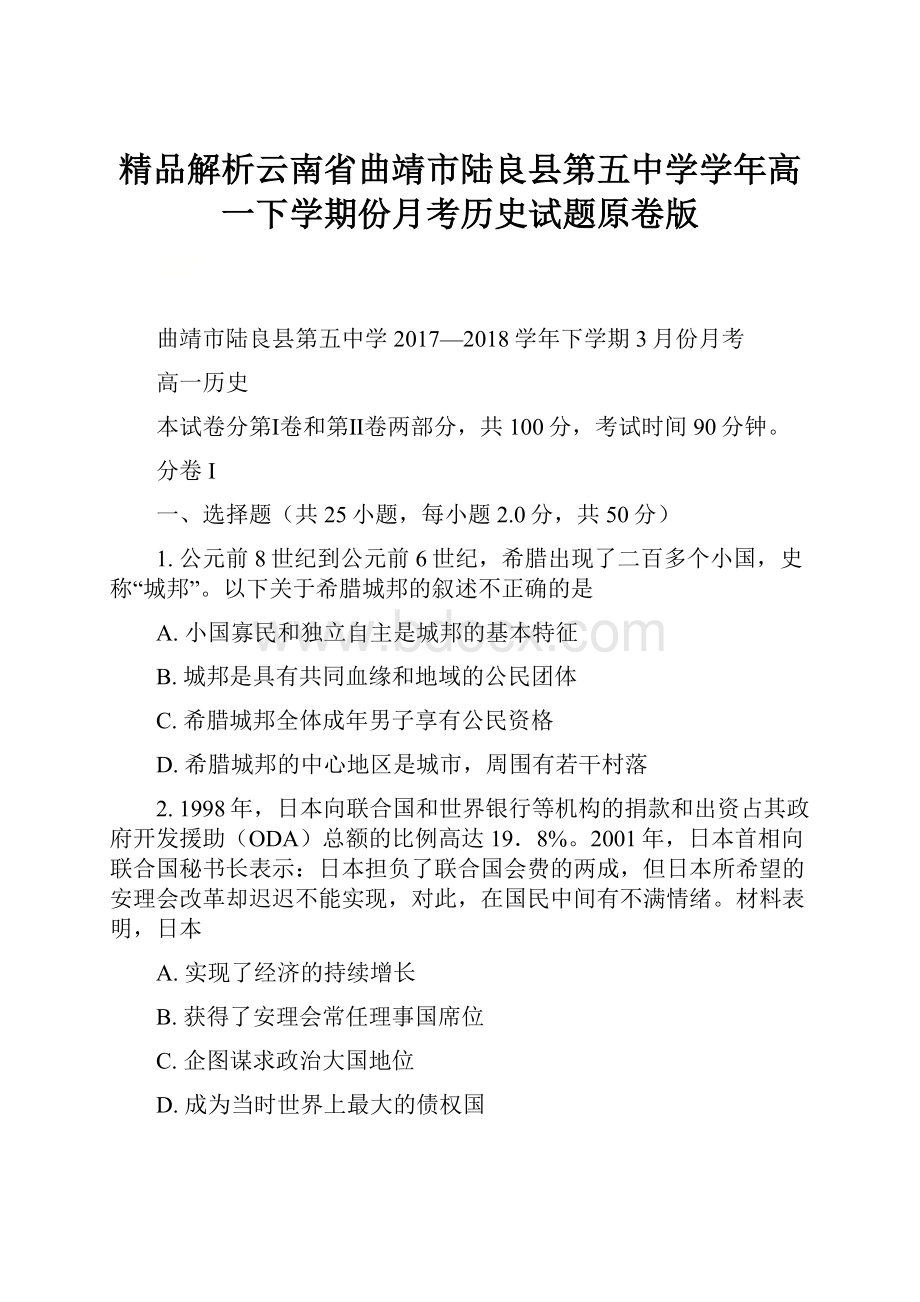 精品解析云南省曲靖市陆良县第五中学学年高一下学期份月考历史试题原卷版

曲靖市陆良县第五中学 2017—2018 学年下学期 3 月份月考

高一历史

本试卷分第Ⅰ卷和第Ⅱ卷两部分，共 100 分，考试时间 90 分钟。

分卷 I

一、选择题（共 25 小题，每小题 2.0 分，共 50 分）

1. 公元前 8 世纪到公元前 6 世纪，希腊出现了二百多个小国，史称“城邦”。以下关于希腊城邦的叙述不正确的是

A. 小国寡民和独立自主是城邦的基本特征

B. 城邦是具有共同血缘和地域的公民团体

C. 希腊城邦全体成年男子享有公民资格

D. 希腊城邦的中心地区是城市，周围有若干村落

2. 1998 年，日本向联合国和世界银行等机构的捐款和出资占其政府开发援助（ODA）总额的比例高达 19．8%。2001 年，日本首相向联合国秘书长表示：日本担负了联合国会费的两成，但日本所希望的安理会改革却迟迟不能实现，对此，在国民中间有不满情绪。材料表明，日本

A. 实现了经济的持续增长

B. 获得了安理会常任理事国席位

C. 企图谋求政治大国地位

D. 成为当时世界上最大的债权国

www.bdocx.com